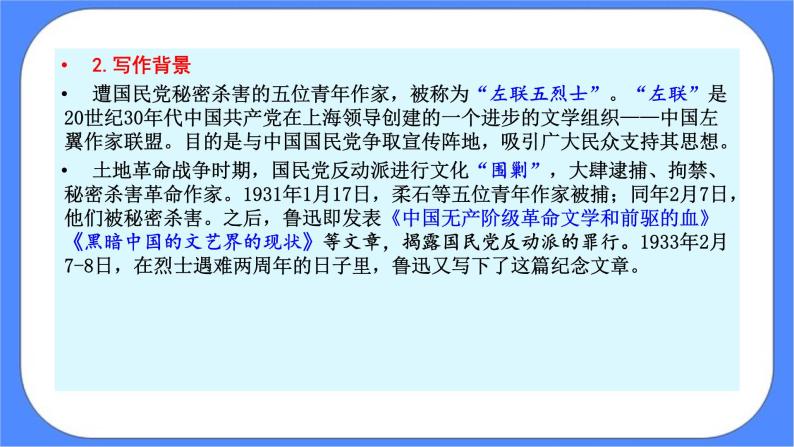 • 2.写作背景

• 遭国民党秘密杀害的五位青年作家，被称为“左联五烈士”。“左联”是20世纪30年代中国共产党在上海领导创建的一个进步的文学组织——中国左翼作家联盟。目的是与中国国民党争取宣传阵地，吸引广大民众支持其思想。

• 土地革命战争时期，国民党反动派进行文化“围剿”，大肆逮捕、拘禁、秘密杀害革命作家。1931年1月17日，柔石等五位青年作家被捕；同年2月7日，他们被秘密杀害。之后，鲁迅即发表《中国无产阶级革命文学和前驱的血》《黑暗中国的文艺界的现状》等文章，揭露国民党反动派的罪行。1933年2月7-8日，在烈士遇难两周年的日子里，鲁迅又写下了这篇纪念文章。